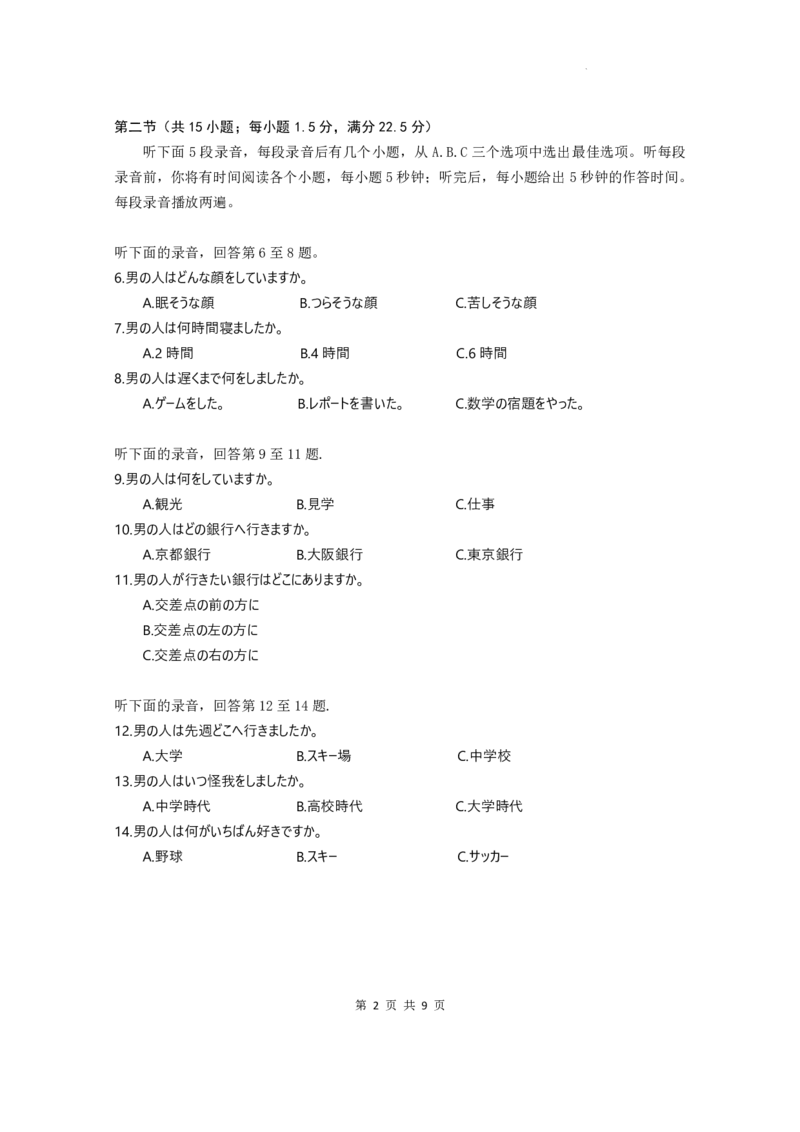 第二节（共 15 小题；每小题 1.5 分，满分 22.5 分）

听下面 5 段录音，每段录音后有几个小题，从 A.B.C 三个选项中选出最佳选项。听每段录音前，你将有时间阅读各个小题，每小题 5 秒钟；听完后，每小题给出 5 秒钟的作答时间。每段录音播放两遍。

听下面的录音，回答第 6 至 8 题。

6.男の人はどんな顔をしていますか。

A.眠そうな顔　B.つらそうな顔　C.苦しそうな顔

7.男の人は何時間寝ましたか。

A.2 時間　B.4 時間　C.6 時間

8.男の人は遅くまで何をしましたか。

A.ゲームをした。　B.レポートを書いた。　C.数学の宿題をやった。

听下面的录音，回答第 9 至 11 题.

9.男の人は何をしていますか。

A.観光　B.見学　C.仕事

10.男の人はどの銀行へ行きますか。

A.京都銀行　B.大阪銀行　C.東京銀行

11.男の人が行きたい銀行はどこにありますか。

A.交差点の前の方に

B.交差点の左の方に

C.交差点の右の方に

听下面的录音，回答第 12 至 14 题.

12.男の人は先週どこへ行きましたか。

A.大学　B.スキー場　C.中学校

13.男の人はいつ怪我をしましたか。

A.中学時代　B.高校時代　C.大学時代

14.男の人は何がいちばん好きですか。

A.野球　B.スキー　C.サッカー

第 2 页 共 9 页